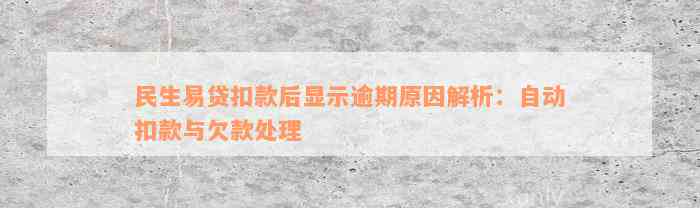 民生易贷扣款后显示逾期原因解析：自动扣款与欠款处理